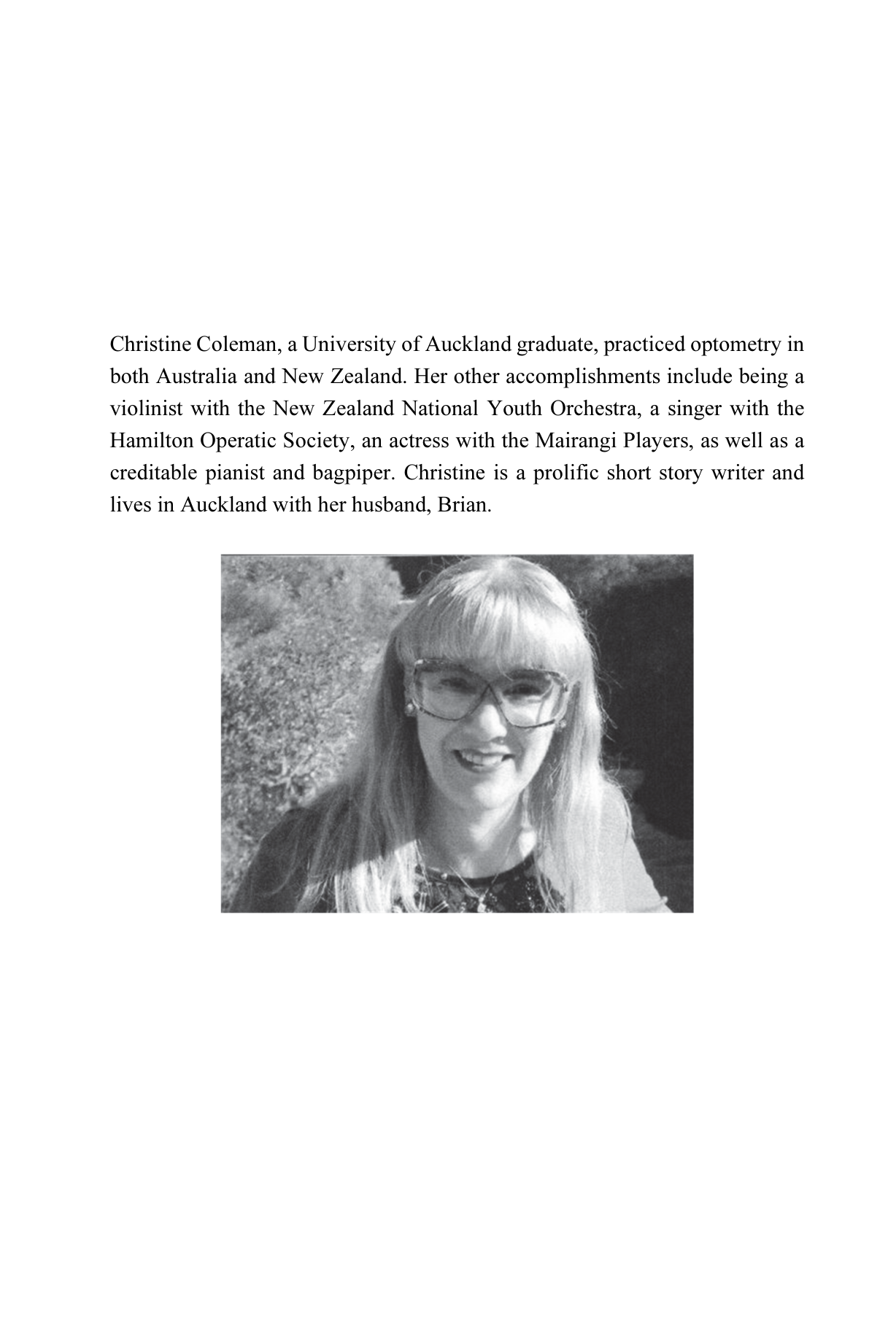 Christine Coleman, a University of Auckland graduate, practiced optometry in both Australia and New Zealand. Her other accomplishments include being a violinist with the New Zealand National Youth Orchestra, a singer with the Hamilton Operatic Society, an actress with the Mairangi Players, as well as a creditable pianist and bagpiper. Christine is a prolific short story writer and lives in Auckland with her husband, Brian.